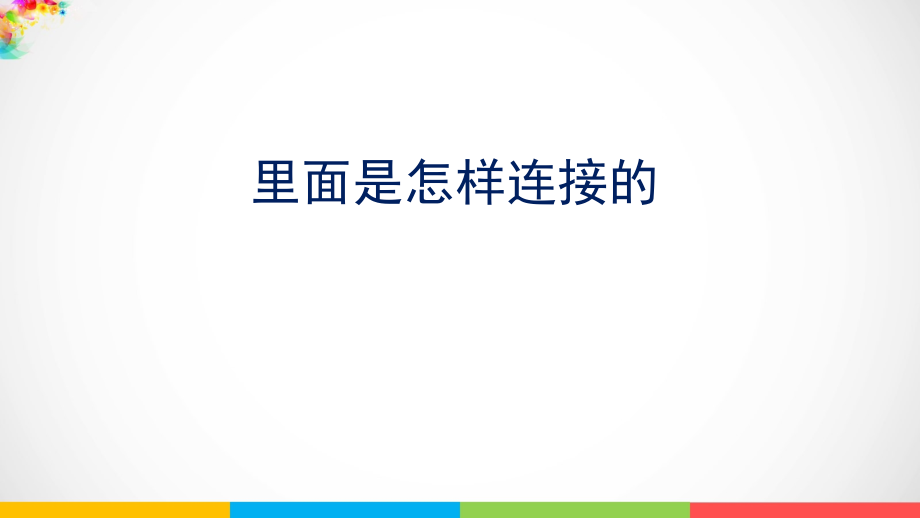 里面是怎样连接的